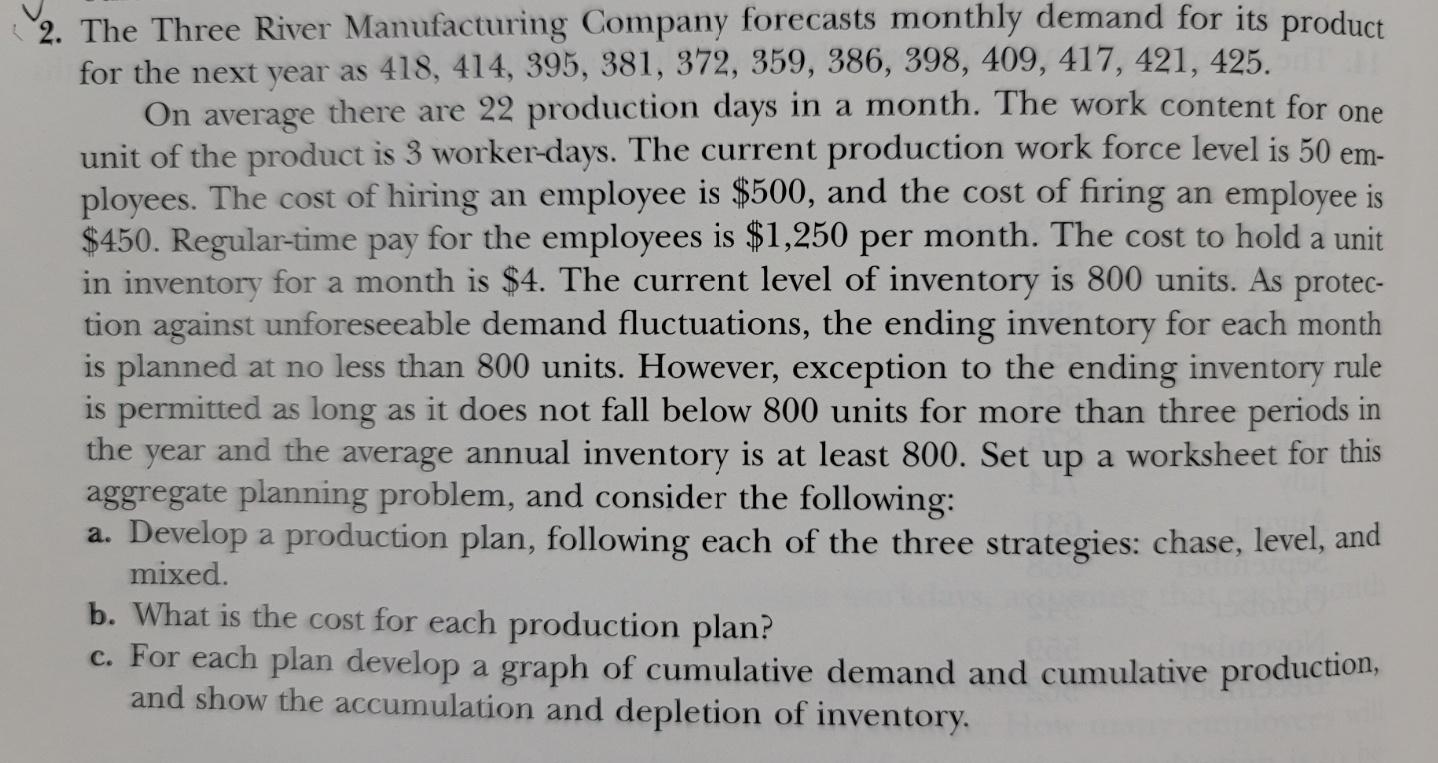 2. The Three River Manufacturing Company forecasts monthly demand for its product for the next year as 418, 414, 395, 381, 372, 359, 386, 398, 409, 417, 421, 425.

On average there are 22 production days in a month. The work content for one unit of the product is 3 worker-days. The current production work force level is 50 employees. The cost of hiring an employee is \$500, and the cost of firing an employee is \$450. Regular-time pay for the employees is \$1,250 per month. The cost to hold a unit in inventory for a month is \$4. The current level of inventory is 800 units. As protection against unforeseeable demand fluctuations, the ending inventory for each month is planned at no less than 800 units. However, exception to the ending inventory rule is permitted as long as it does not fall below 800 units for more than three periods in the year and the average annual inventory is at least 800. Set up a worksheet for this aggregate planning problem, and consider the following:

a. Develop a production plan, following each of the three strategies: chase, level, and mixed.

b. What is the cost for each production plan?

c. For each plan develop a graph of cumulative demand and cumulative production, and show the accumulation and depletion of inventory.